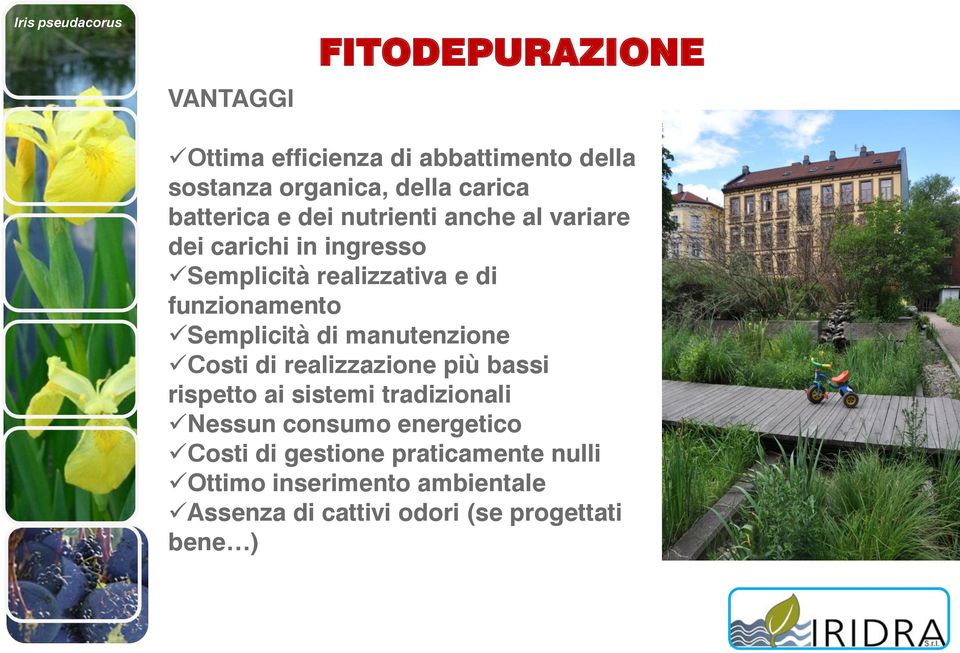 Iris pseudacorus

FITODEPURAZIONE

VANTAGGI

✓Ottima efficienza di abbattimento della sostanza organica, della carica batterica e dei nutrienti anche al variare dei carichi in ingresso
✓Semplicità realizzativa e di funzionamento
✓Semplicità di manutenzione
✓Costi di realizzazione più bassi rispetto ai sistemi tradizionali
✓Nessun consumo energetico
✓Costi di gestione praticamente nulli
✓Ottimo inserimento ambientale
✓Assenza di cattivi odori (se progettati bene…)

IRIDRA S.r.l.